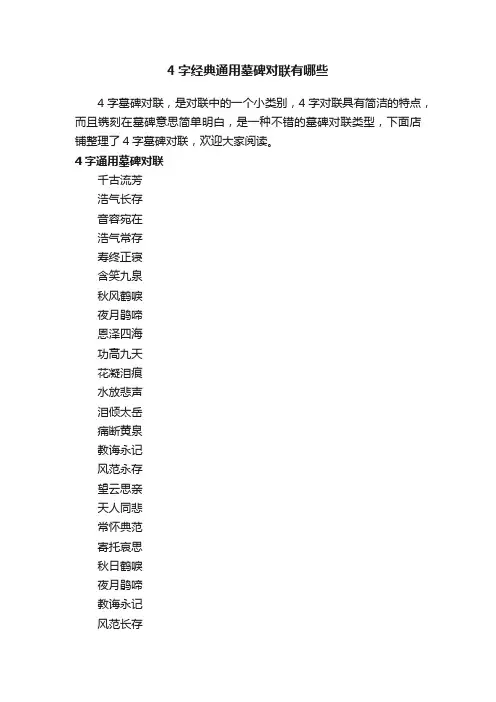 4 字经典通用墓碑对联有哪些

4 字墓碑对联，是对联中的一个小类别，4 字对联具有简洁的特点，而且镌刻在墓碑意思简单明白，是一种不错的墓碑对联类型，下面店铺整理了 4 字墓碑对联，欢迎大家阅读。

4 字通用墓碑对联

千古流芳
浩气长存
音容宛在
浩气常存
寿终正寝
含笑九泉
秋风鹤唳
夜月鹃啼
恩泽四海
功高九天
花凝泪痕
水放悲声
泪倾太岳
痛断黄泉
教诲永记
风范永存
望云思亲
天人同悲
常怀典范
寄托哀思
秋日鹤唳
夜月鹃啼
教诲永记
风范长存